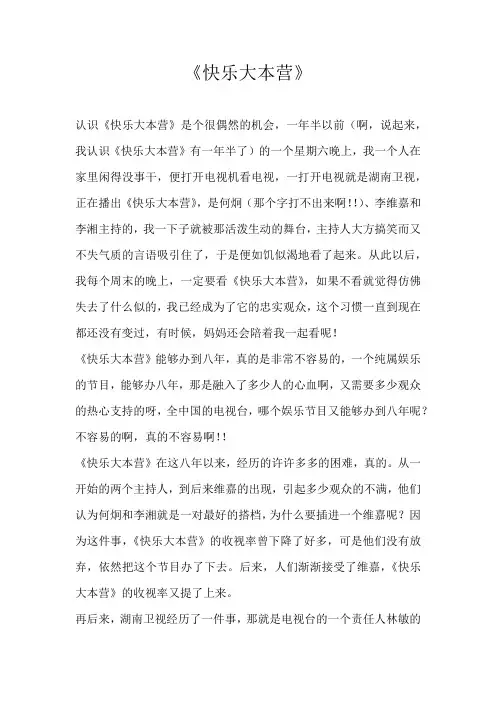 《快乐大本营》

认识《快乐大本营》是个很偶然的机会，一年半以前（啊，说起来，我认识《快乐大本营》有一年半了）的一个星期六晚上，我一个人在家里闲得没事干，便打开电视机看电视，一打开电视就是湖南卫视，正在播出《快乐大本营》，是何炯（那个字打不出来啊!!）、李维嘉和李湘主持的，我一下子就被那活泼生动的舞台，主持人大方搞笑而又不失气质的言语吸引住了，于是便如饥似渴地看了起来。从此以后，我每个周末的晚上，一定要看《快乐大本营》，如果不看就觉得仿佛失去了什么似的，我已经成为了它的忠实观众，这个习惯一直到现在都还没有变过，有时候，妈妈还会陪着我一起看呢！

《快乐大本营》能够办到八年，真的是非常不容易的，一个纯属娱乐的节目，能够办八年，那是融入了多少人的心血啊，又需要多少观众的热心支持的呀，全中国的电视台，哪个娱乐节目又能够办到八年呢？不容易的啊，真的不容易啊!!

《快乐大本营》在这八年以来，经历的许许多多的困难，真的。从一开始的两个主持人，到后来维嘉的出现，引起多少观众的不满，他们认为何炯和李湘就是一对最好的搭档，为什么要插进一个维嘉呢？因为这件事，《快乐大本营》的收视率曾下降了好多，可是他们没有放弃，依然把这个节目办了下去。后来，人们渐渐接受了维嘉，《快乐大本营》的收视率又提了上来。

再后来，湖南卫视经历了一件事，那就是电视台的一个责任人林敏的